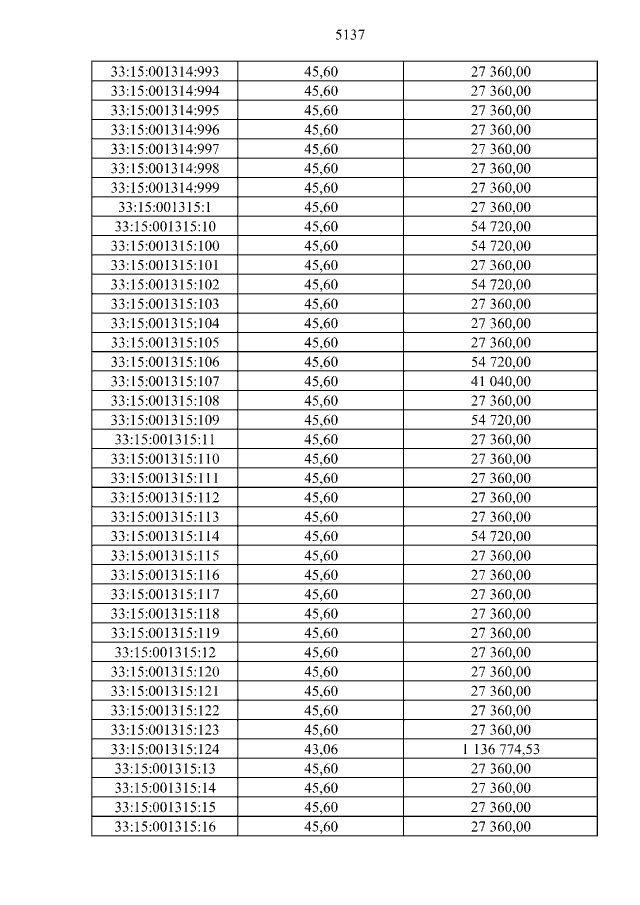 5137

| 33:15:001314:993 | 45,60 | 27 360,00 |
|---|---|---|
| 33:15:001314:994 | 45,60 | 27 360,00 |
| 33:15:001314:995 | 45,60 | 27 360,00 |
| 33:15:001314:996 | 45,60 | 27 360,00 |
| 33:15:001314:997 | 45,60 | 27 360,00 |
| 33:15:001314:998 | 45,60 | 27 360,00 |
| 33:15:001314:999 | 45,60 | 27 360,00 |
| 33:15:001315:1 | 45,60 | 27 360,00 |
| 33:15:001315:10 | 45,60 | 54 720,00 |
| 33:15:001315:100 | 45,60 | 54 720,00 |
| 33:15:001315:101 | 45,60 | 27 360,00 |
| 33:15:001315:102 | 45,60 | 54 720,00 |
| 33:15:001315:103 | 45,60 | 27 360,00 |
| 33:15:001315:104 | 45,60 | 27 360,00 |
| 33:15:001315:105 | 45,60 | 27 360,00 |
| 33:15:001315:106 | 45,60 | 54 720,00 |
| 33:15:001315:107 | 45,60 | 41 040,00 |
| 33:15:001315:108 | 45,60 | 27 360,00 |
| 33:15:001315:109 | 45,60 | 54 720,00 |
| 33:15:001315:11 | 45,60 | 27 360,00 |
| 33:15:001315:110 | 45,60 | 27 360,00 |
| 33:15:001315:111 | 45,60 | 27 360,00 |
| 33:15:001315:112 | 45,60 | 27 360,00 |
| 33:15:001315:113 | 45,60 | 27 360,00 |
| 33:15:001315:114 | 45,60 | 54 720,00 |
| 33:15:001315:115 | 45,60 | 27 360,00 |
| 33:15:001315:116 | 45,60 | 27 360,00 |
| 33:15:001315:117 | 45,60 | 27 360,00 |
| 33:15:001315:118 | 45,60 | 27 360,00 |
| 33:15:001315:119 | 45,60 | 27 360,00 |
| 33:15:001315:12 | 45,60 | 27 360,00 |
| 33:15:001315:120 | 45,60 | 27 360,00 |
| 33:15:001315:121 | 45,60 | 27 360,00 |
| 33:15:001315:122 | 45,60 | 27 360,00 |
| 33:15:001315:123 | 45,60 | 27 360,00 |
| 33:15:001315:124 | 43,06 | 1 136 774,53 |
| 33:15:001315:13 | 45,60 | 27 360,00 |
| 33:15:001315:14 | 45,60 | 27 360,00 |
| 33:15:001315:15 | 45,60 | 27 360,00 |
| 33:15:001315:16 | 45,60 | 27 360,00 |